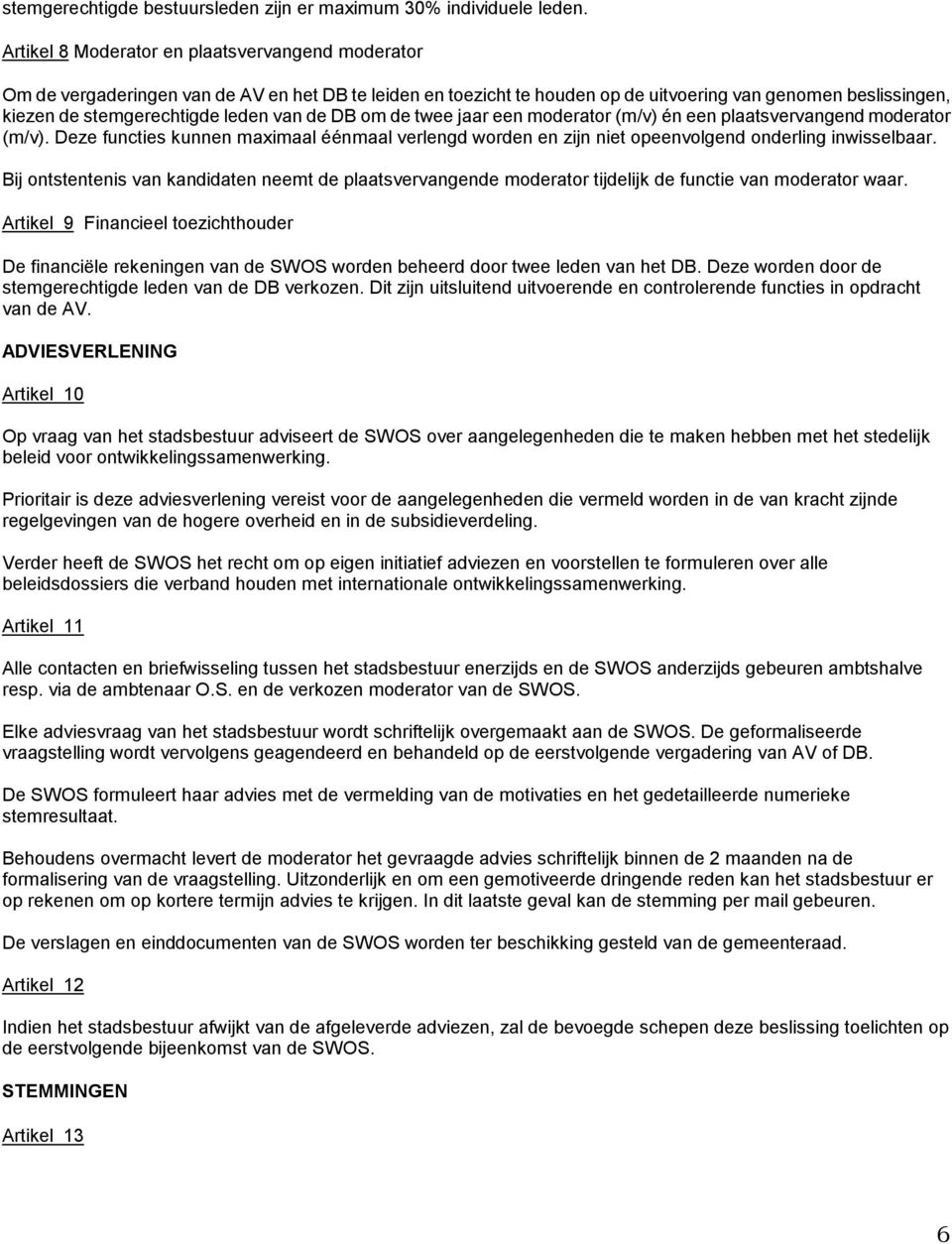 stemgerechtigde bestuursleden zijn er maximum 30% individuele leden.

Artikel 8 Moderator en plaatsvervangend moderator

Om de vergaderingen van de AV en het DB te leiden en toezicht te houden op de uitvoering van genomen beslissingen, kiezen de stemgerechtigde leden van de DB om de twee jaar een moderator (m/v) én een plaatsvervangend moderator (m/v). Deze functies kunnen maximaal éénmaal verlengd worden en zijn niet opeenvolgend onderling inwisselbaar.

Bij ontstentenis van kandidaten neemt de plaatsvervangende moderator tijdelijk de functie van moderator waar.

Artikel 9 Financieel toezichthouder

De financiële rekeningen van de SWOS worden beheerd door twee leden van het DB. Deze worden door de stemgerechtigde leden van de DB verkozen. Dit zijn uitsluitend uitvoerende en controlerende functies in opdracht van de AV.

ADVIESVERLENING

Artikel 10

Op vraag van het stadsbestuur adviseert de SWOS over aangelegenheden die te maken hebben met het stedelijk beleid voor ontwikkelingssamenwerking.

Prioritair is deze adviesverlening vereist voor de aangelegenheden die vermeld worden in de van kracht zijnde regelgevingen van de hogere overheid en in de subsidieverdeling.

Verder heeft de SWOS het recht om op eigen initiatief adviezen en voorstellen te formuleren over alle beleidsdossiers die verband houden met internationale ontwikkelingssamenwerking.

Artikel 11

Alle contacten en briefwisseling tussen het stadsbestuur enerzijds en de SWOS anderzijds gebeuren ambtshalve resp. via de ambtenaar O.S. en de verkozen moderator van de SWOS.

Elke adviesvraag van het stadsbestuur wordt schriftelijk overgemaakt aan de SWOS. De geformaliseerde vraagstelling wordt vervolgens geagendeerd en behandeld op de eerstvolgende vergadering van AV of DB.

De SWOS formuleert haar advies met de vermelding van de motivaties en het gedetailleerde numerieke stemresultaat.

Behoudens overmacht levert de moderator het gevraagde advies schriftelijk binnen de 2 maanden na de formalisering van de vraagstelling. Uitzonderlijk en om een gemotiveerde dringende reden kan het stadsbestuur er op rekenen om op kortere termijn advies te krijgen. In dit laatste geval kan de stemming per mail gebeuren.

De verslagen en einddocumenten van de SWOS worden ter beschikking gesteld van de gemeenteraad.

Artikel 12

Indien het stadsbestuur afwijkt van de afgeleverde adviezen, zal de bevoegde schepen deze beslissing toelichten op de eerstvolgende bijeenkomst van de SWOS.

STEMMINGEN

Artikel 13

6